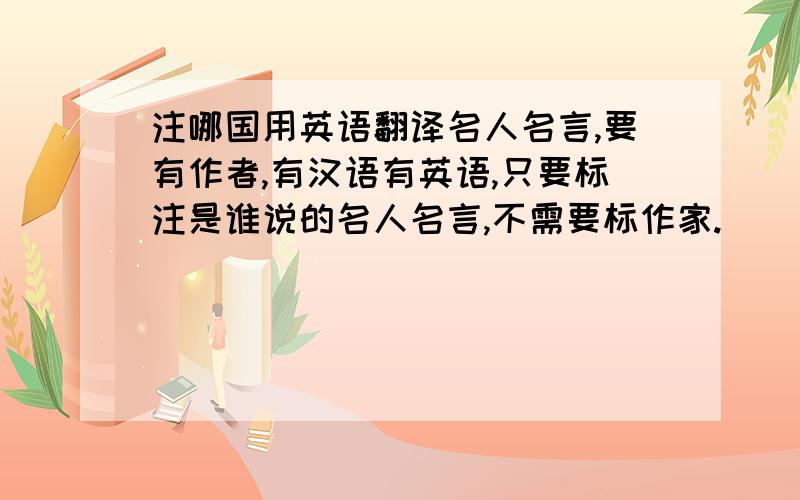 注哪国用英语翻译名人名言,要有作者,有汉语有英语,只要标注是谁说的名人名言,不需要标作家.